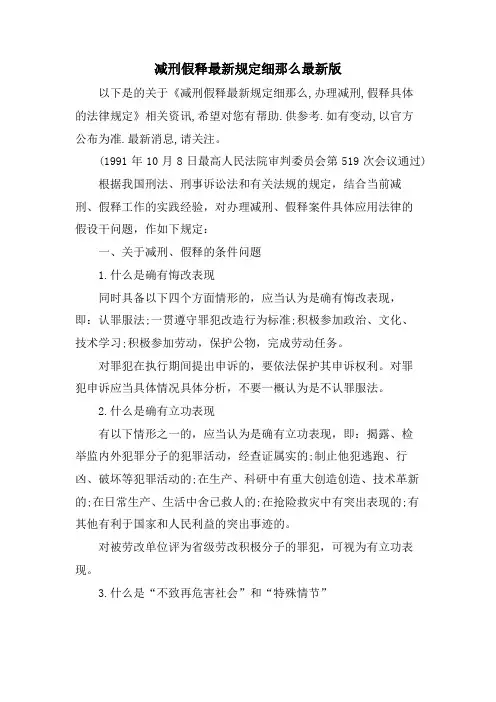 减刑假释最新规定细那么最新版

以下是的关于《减刑假释最新规定细那么,办理减刑,假释具体的法律规定》相关资讯,希望对您有帮助.供参考.如有变动,以官方公布为准.最新消息,请关注。

(1991 年 10 月 8 日最高人民法院审判委员会第 519 次会议通过)

根据我国刑法、刑事诉讼法和有关法规的规定，结合当前减刑、假释工作的实践经验，对办理减刑、假释案件具体应用法律的假设干问题，作如下规定：

一、关于减刑、假释的条件问题

1.什么是确有悔改表现

同时具备以下四个方面情形的，应当认为是确有悔改表现，即：认罪服法;一贯遵守罪犯改造行为标准;积极参加政治、文化、技术学习;积极参加劳动，保护公物，完成劳动任务。

对罪犯在执行期间提出申诉的，要依法保护其申诉权利。对罪犯申诉应当具体情况具体分析，不要一概认为是不认罪服法。

2.什么是确有立功表现

有以下情形之一的，应当认为是确有立功表现，即：揭露、检举监内外犯罪分子的犯罪活动，经查证属实的;制止他犯逃跑、行凶、破坏等犯罪活动的;在生产、科研中有重大创造创造、技术革新的;在日常生产、生活中舍己救人的;在抢险救灾中有突出表现的;有其他有利于国家和人民利益的突出事迹的。

对被劳改单位评为省级劳改积极分子的罪犯，可视为有立功表现。

3.什么是“不致再危害社会”和“特殊情节”